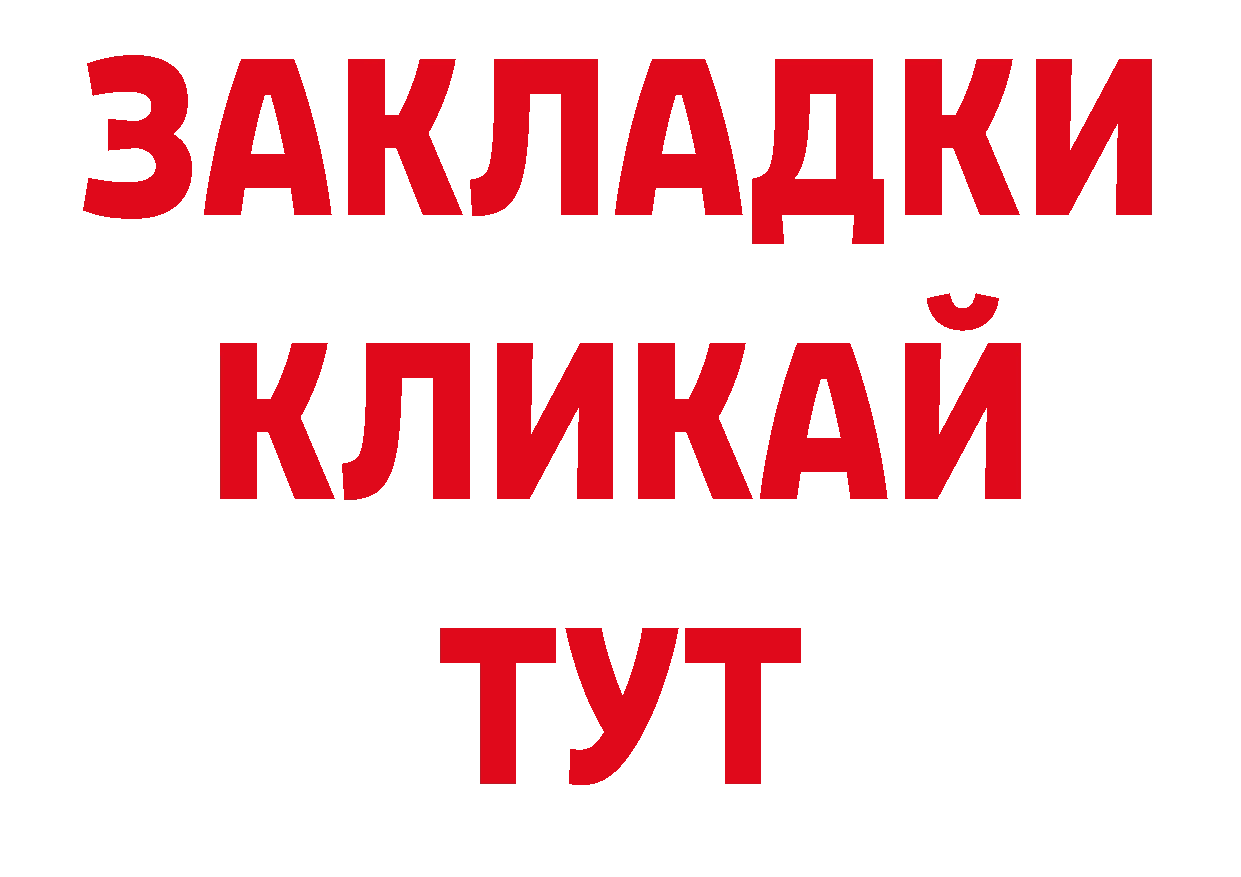 ЗАКЛАДКИ
КЛИКАЙ
ТУТ